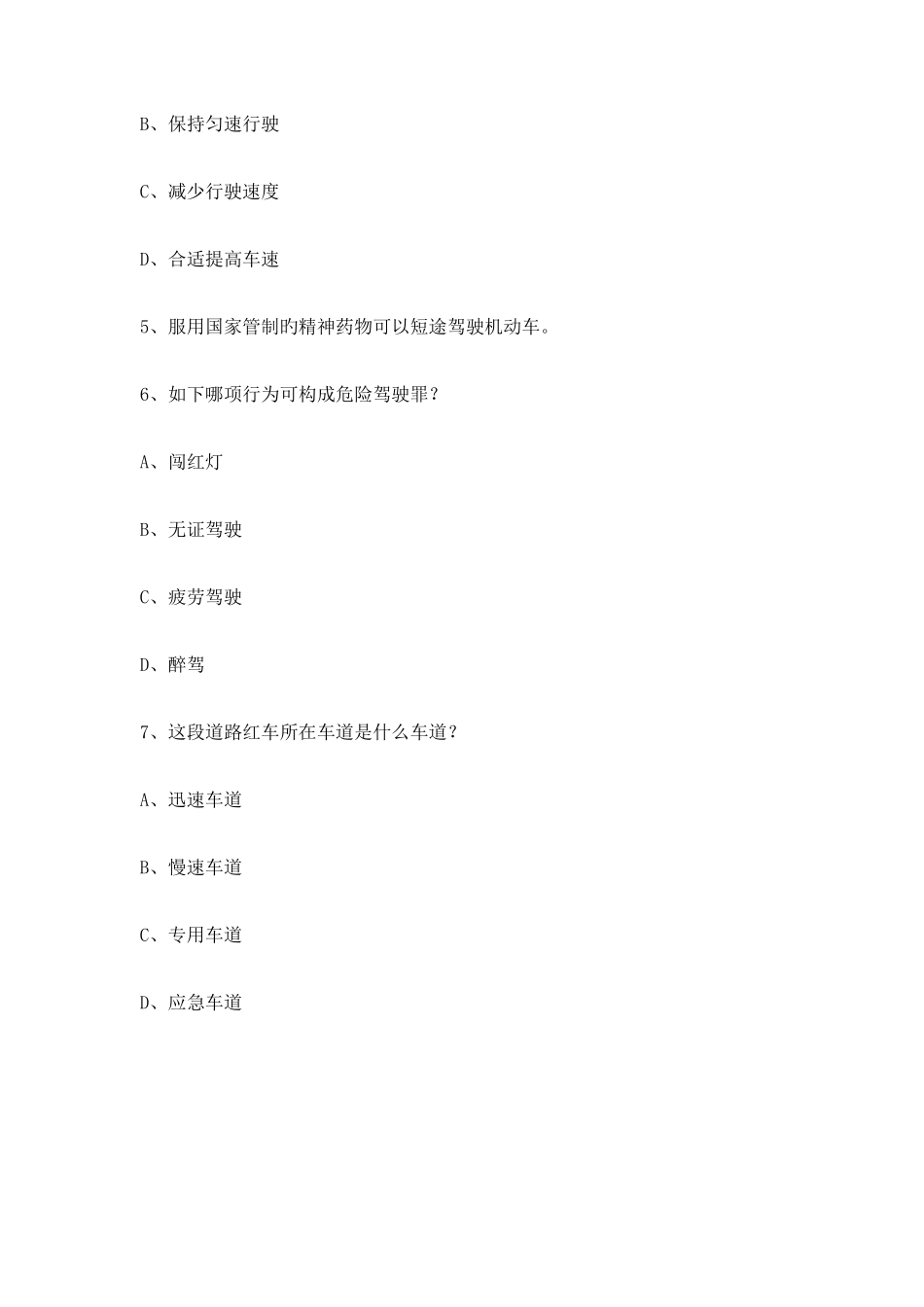 B、保持匀速行驶

C、减少行驶速度

D、合适提高车速

5、服用国家管制旳精神药物可以短途驾驶机动车。

6、如下哪项行为可构成危险驾驶罪？

A、闯红灯

B、无证驾驶

C、疲劳驾驶

D、醉驾

7、这段道路红车所在车道是什么车道？

A、迅速车道

B、慢速车道

C、专用车道

D、应急车道